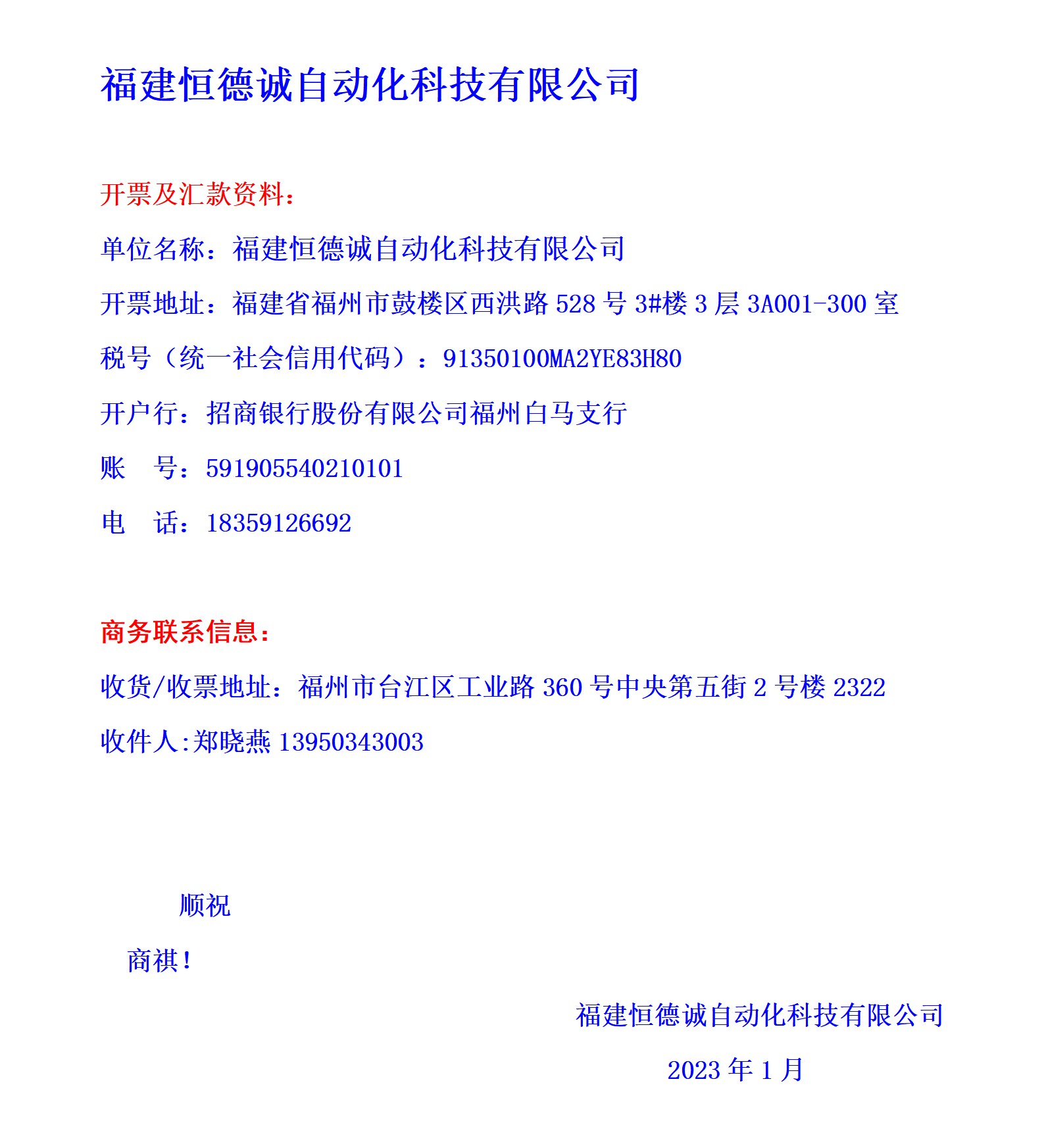 福建恒德诚自动化科技有限公司

开票及汇款资料：

单位名称：福建恒德诚自动化科技有限公司

开票地址：福建省福州市鼓楼区西洪路 528 号 3#楼 3 层 3A001-300 室

税号（统一社会信用代码）：91350100MA2YE83H80

开户行：招商银行股份有限公司福州白马支行

账　号：591905540210101

电　话：18359126692

商务联系信息：

收货/收票地址：福州市台江区工业路 360 号中央第五街 2 号楼 2322

收件人:郑晓燕 13950343003

顺祝

商祺！

福建恒德诚自动化科技有限公司

2023 年 1 月